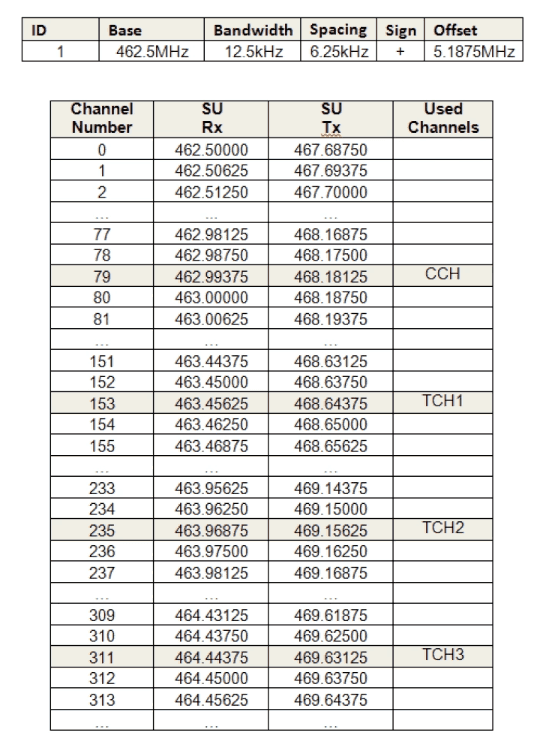 | ID | Base | Bandwidth | Spacing | Sign | Offset |
|---|---|---|---|---|---|
| 1 | 462.5MHz | 12.5kHz | 6.25kHz | + | 5.1875MHz |

| Channel Number | SU Rx | SU Tx | Used Channels |
|---|---|---|---|
| 0 | 462.50000 | 467.68750 | |
| 1 | 462.50625 | 467.69375 | |
| 2 | 462.51250 | 467.70000 | |
| ... | ... | ... | |
| 77 | 462.98125 | 468.16875 | |
| 78 | 462.98750 | 468.17500 | |
| 79 | 462.99375 | 468.18125 | CCH |
| 80 | 463.00000 | 468.18750 | |
| 81 | 463.00625 | 468.19375 | |
| ... | ... | ... | |
| 151 | 463.44375 | 468.63125 | |
| 152 | 463.45000 | 468.63750 | |
| 153 | 463.45625 | 468.64375 | TCH1 |
| 154 | 463.46250 | 468.65000 | |
| 155 | 463.46875 | 468.65625 | |
| ... | ... | ... | |
| 233 | 463.95625 | 469.14375 | |
| 234 | 463.96250 | 469.15000 | |
| 235 | 463.96875 | 469.15625 | TCH2 |
| 236 | 463.97500 | 469.16250 | |
| 237 | 463.98125 | 469.16875 | |
| ... | ... | ... | |
| 309 | 464.43125 | 469.61875 | |
| 310 | 464.43750 | 469.62500 | |
| 311 | 464.44375 | 469.63125 | TCH3 |
| 312 | 464.45000 | 469.63750 | |
| 313 | 464.45625 | 469.64375 | |
| ... | ... | ... | |